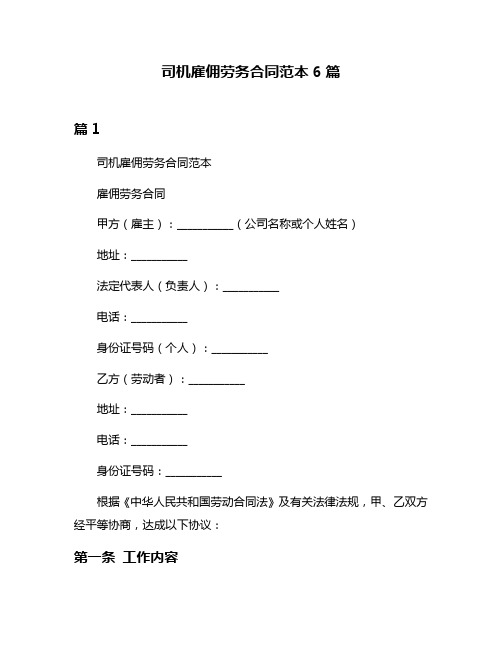 司机雇佣劳务合同范本 6 篇

篇 1

司机雇佣劳务合同范本

雇佣劳务合同

甲方（雇主）：__________（公司名称或个人姓名）

地址：__________

法定代表人（负责人）：__________

电话：__________

身份证号码（个人）：__________

乙方（劳动者）：__________

地址：__________

电话：__________

身份证号码：__________

根据《中华人民共和国劳动合同法》及有关法律法规，甲、乙双方经平等协商，达成以下协议：

第一条 工作内容